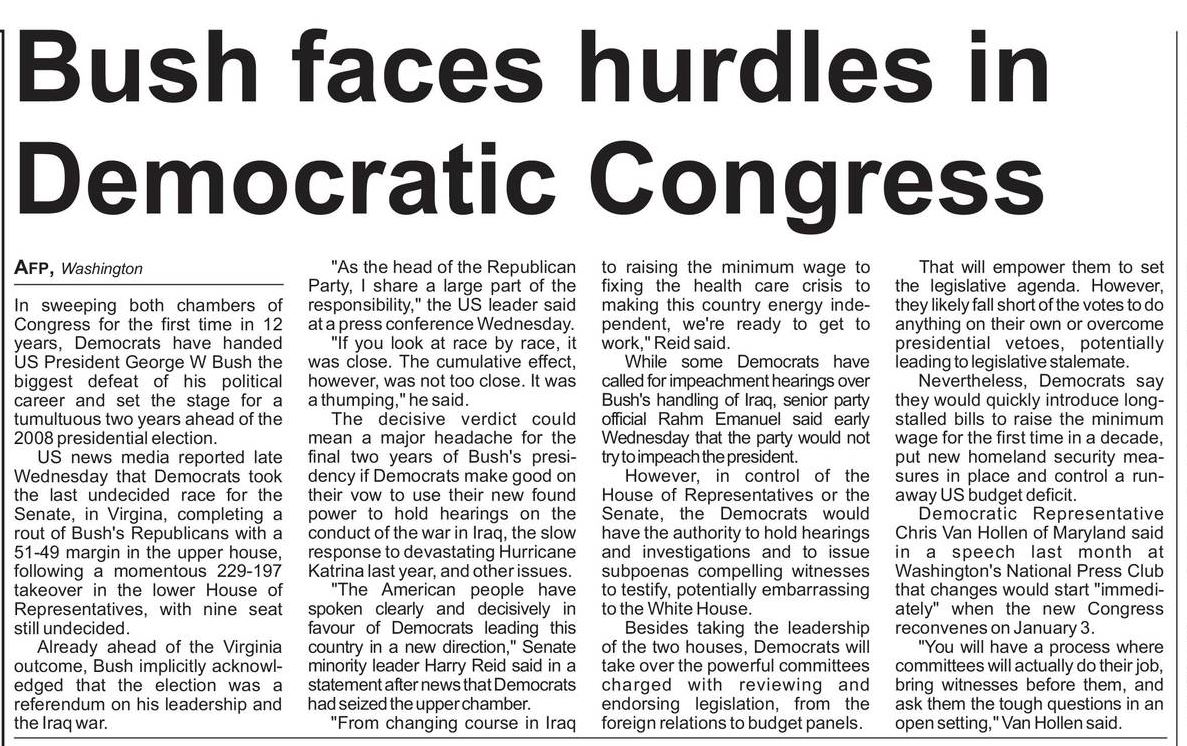 Bush faces hurdles in Democratic Congress

AFP, Washington

In sweeping both chambers of Congress for the first time in 12 years, Democrats have handed US President George W Bush the biggest defeat of his political career and set the stage for a tumultuous two years ahead of the 2008 presidential election.

US news media reported late Wednesday that Democrats took the last undecided race for the Senate, in Virgina, completing a rout of Bush's Republicans with a 51-49 margin in the upper house, following a momentous 229-197 takeover in the lower House of Representatives, with nine seat still undecided.

Already ahead of the Virginia outcome, Bush implicitly acknowledged that the election was a referendum on his leadership and the Iraq war.

"As the head of the Republican Party, I share a large part of the responsibility," the US leader said at a press conference Wednesday.

"If you look at race by race, it was close. The cumulative effect, however, was not too close. It was a thumping," he said.

The decisive verdict could mean a major headache for the final two years of Bush's presidency if Democrats make good on their vow to use their new found power to hold hearings on the conduct of the war in Iraq, the slow response to devastating Hurricane Katrina last year, and other issues.

"The American people have spoken clearly and decisively in favour of Democrats leading this country in a new direction," Senate minority leader Harry Reid said in a statement after news that Democrats had seized the upper chamber.

"From changing course in Iraq to raising the minimum wage to fixing the health care crisis to making this country energy independent, we're ready to get to work," Reid said.

While some Democrats have called for impeachment hearings over Bush's handling of Iraq, senior party official Rahm Emanuel said early Wednesday that the party would not try to impeach the president.

However, in control of the House of Representatives or the Senate, the Democrats would have the authority to hold hearings and investigations and to issue subpoenas compelling witnesses to testify, potentially embarrassing to the White House.

Besides taking the leadership of the two houses, Democrats will take over the powerful committees charged with reviewing and endorsing legislation, from the foreign relations to budget panels.

That will empower them to set the legislative agenda. However, they likely fall short of the votes to do anything on their own or overcome presidential vetoes, potentially leading to legislative stalemate.

Nevertheless, Democrats say they would quickly introduce long-stalled bills to raise the minimum wage for the first time in a decade, put new homeland security measures in place and control a runaway US budget deficit.

Democratic Representative Chris Van Hollen of Maryland said in a speech last month at Washington's National Press Club that changes would start "immediately" when the new Congress reconvenes on January 3.

"You will have a process where committees will actually do their job, bring witnesses before them, and ask them the tough questions in an open setting," Van Hollen said.